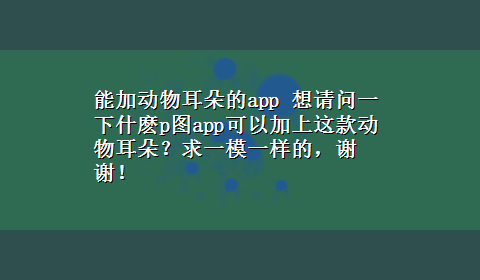 能加动物耳朵的app 想请问一下什麽p图app可以加上这款动物耳朵？求一模一样的，谢谢！